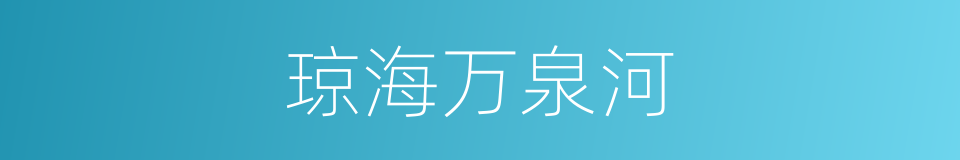 琼海万泉河